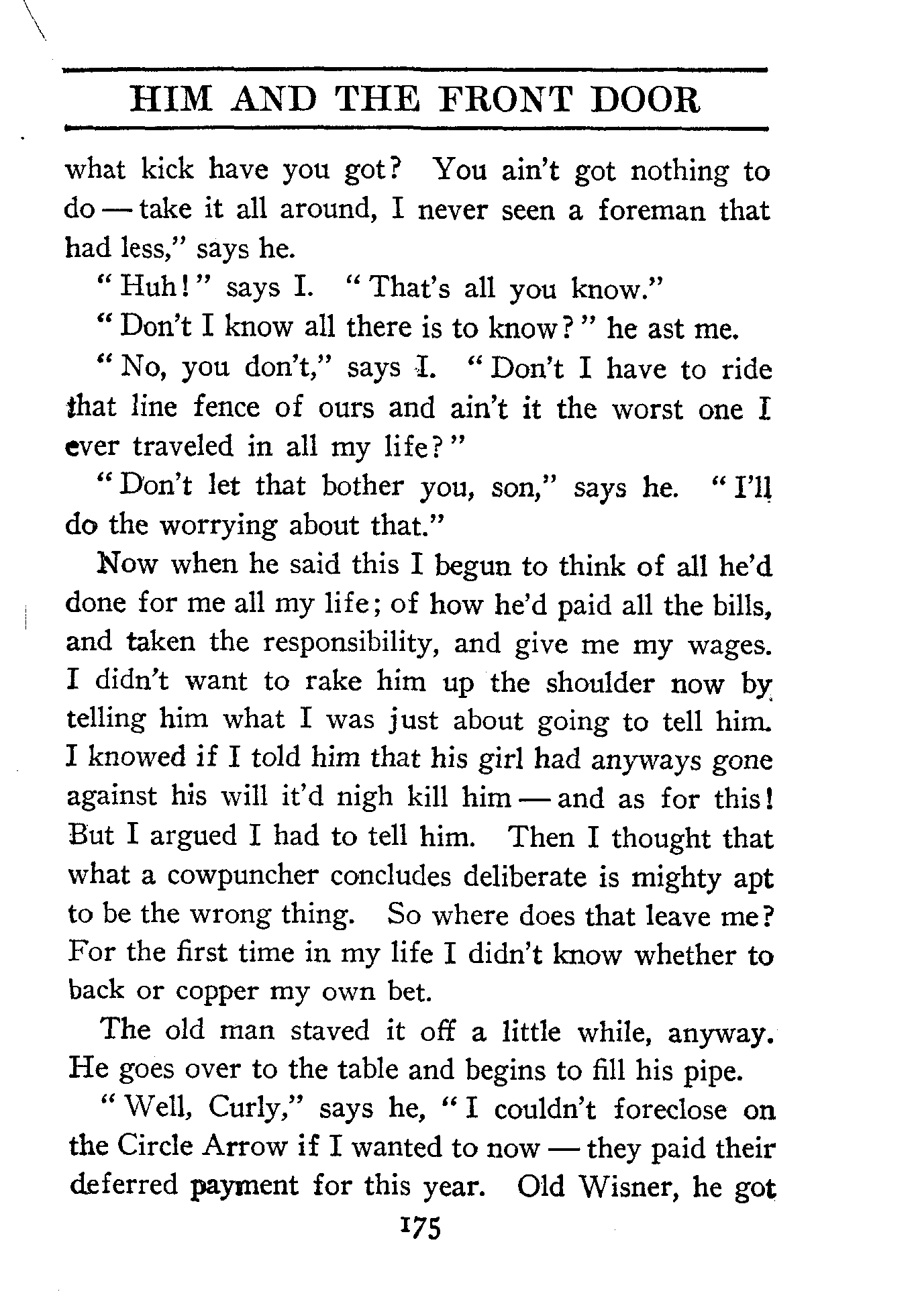 HIM AND THE FRONT DOOR

what kick have you got? You ain't got nothing to do — take it all around, I never seen a foreman that had less," says he.

"Huh!" says I. "That's all you know."

"Don't I know all there is to know?" he ast me.

"No, you don't," says I. "Don't I have to ride that line fence of ours and ain't it the worst one I ever traveled in all my life?"

"Don't let that bother you, son," says he. "I'll do the worrying about that."

Now when he said this I begun to think of all he'd done for me all my life; of how he'd paid all the bills, and taken the responsibility, and give me my wages. I didn't want to rake him up the shoulder now by telling him what I was just about going to tell him. I knowed if I told him that his girl had anyways gone against his will it'd nigh kill him — and as for this! But I argued I had to tell him. Then I thought that what a cowpuncher concludes deliberate is mighty apt to be the wrong thing. So where does that leave me? For the first time in my life I didn't know whether to back or copper my own bet.

The old man staved it off a little while, anyway. He goes over to the table and begins to fill his pipe.

"Well, Curly," says he, "I couldn't foreclose on the Circle Arrow if I wanted to now — they paid their deferred payment for this year. Old Wisner, he got

175